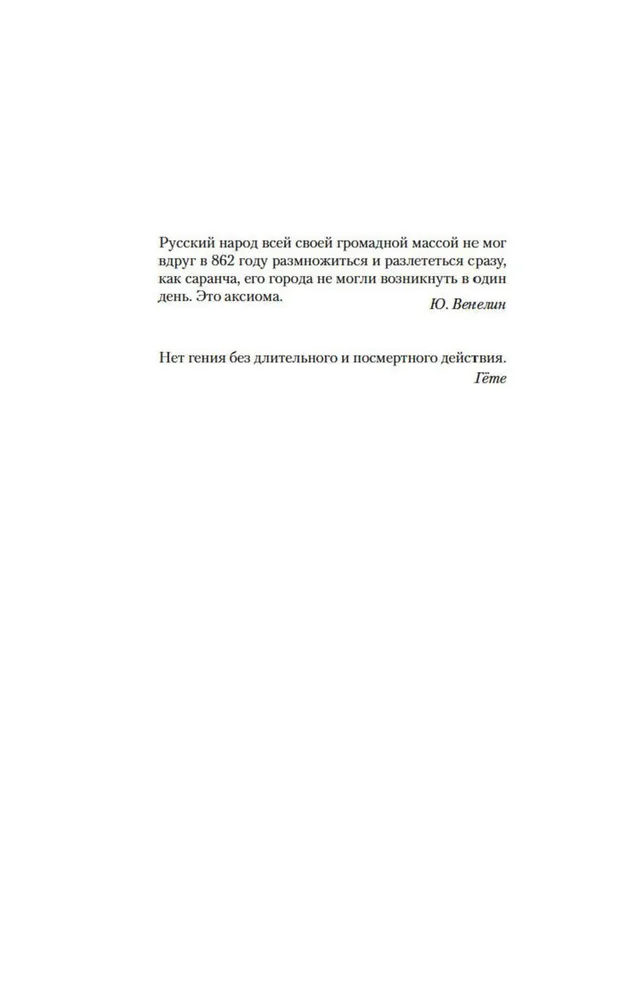 Русский народ всей своей громадной массой не мог вдруг в 862 году размножиться и разлететься сразу, как саранча, его города не могли возникнуть в один день. Это аксиома.

Ю. Венелин

Нет гения без длительного и посмертного действия.

Гёте